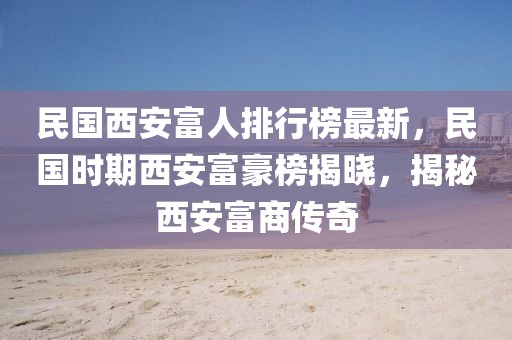 民国西安富人排行榜最新，民国时期西安富豪榜揭晓，揭秘西安富商传奇